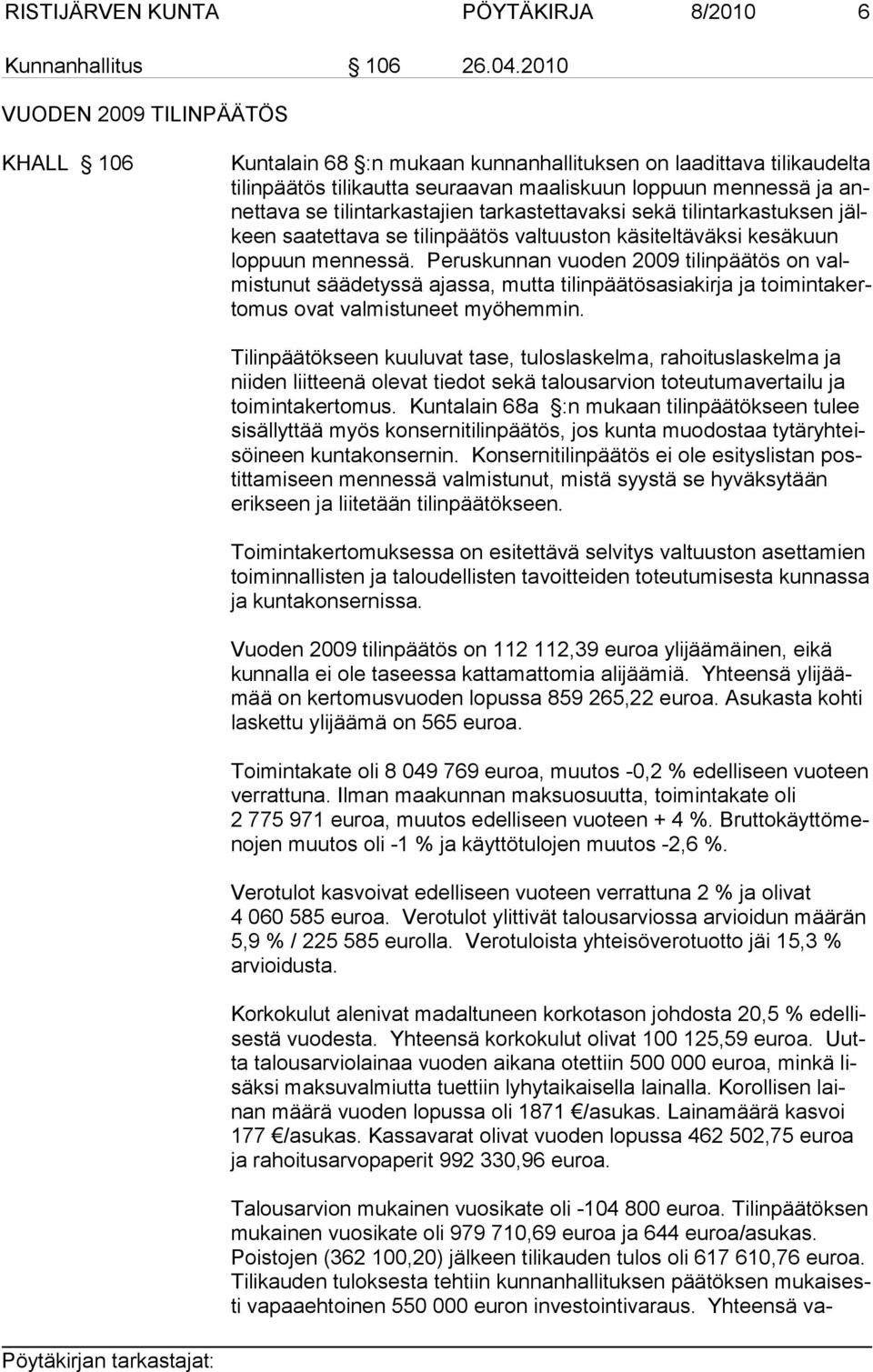 RISTIJÄRVEN KUNTA PÖYTÄKIRJA 8/2010 6

Kunnanhallitus § 106 26.04.2010

VUODEN 2009 TILINPÄÄTÖS

KHALL § 106

Kuntalain 68 §:n mukaan kunnanhallituksen on laadittava tilikaudelta tilinpäätös tilikautta seuraavan maaliskuun loppuun mennessä ja annettava se tilintarkastajien tarkastettavaksi sekä tilintarkastuksen jälkeen saatettava se tilinpäätös valtuuston käsiteltäväksi kesäkuun loppuun mennessä. Peruskunnan vuoden 2009 tilinpäätös on valmistunut säädetyssä ajassa, mutta tilinpäätösasiakirja ja toimintakertomus ovat valmistuneet myöhemmin.

Tilinpäätökseen kuuluvat tase, tuloslaskelma, rahoituslaskelma ja niiden liitteenä olevat tiedot sekä talousarvion toteutumavertailu ja toimintakertomus. Kuntalain 68a §:n mukaan tilinpäätökseen tulee sisällyttää myös konsernitilinpäätös, jos kunta muodostaa tytäryhteisöineen kuntakonsernin. Konsernitilinpäätös ei ole esityslistan postittamiseen mennessä valmistunut, mistä syystä se hyväksytään erikseen ja liitetään tilinpäätökseen.

Toimintakertomuksessa on esitettävä selvitys valtuuston asettamien toiminnallisten ja taloudellisten tavoitteiden toteutumisesta kunnassa ja kuntakonsernissa.

Vuoden 2009 tilinpäätös on 112 112,39 euroa ylijäämäinen, eikä kunnalla ei ole taseessa kattamattomia alijäämiä. Yhteensä ylijäämää on kertomusvuoden lopussa 859 265,22 euroa. Asukasta kohti laskettu ylijäämä on 565 euroa.

Toimintakate oli 8 049 769 euroa, muutos -0,2 % edelliseen vuoteen verrattuna. Ilman maakunnan maksuosuutta, toimintakate oli 2 775 971 euroa, muutos edelliseen vuoteen + 4 %. Bruttokäyttömenojen muutos oli -1 % ja käyttötulojen muutos -2,6 %.

Verotulot kasvoivat edelliseen vuoteen verrattuna 2 % ja olivat 4 060 585 euroa. Verotulot ylittivät talousarviossa arvioidun määrän 5,9 % / 225 585 eurolla. Verotuloista yhteisöverotuotto jäi 15,3 % arvioidusta.

Korkokulut alenivat madaltuneen korkotason johdosta 20,5 % edellisestä vuodesta. Yhteensä korkokulut olivat 100 125,59 euroa. Uutta talousarviolainaa vuoden aikana otettiin 500 000 euroa, minkä lisäksi maksuvalmiutta tuettiin lyhytaikaisella lainalla. Korollisen lainan määrä vuoden lopussa oli 1871 €/asukas. Lainamäärä kasvoi 177 €/asukas. Kassavarat olivat vuoden lopussa 462 502,75 euroa ja rahoitusarvopaperit 992 330,96 euroa.

Talousarvion mukainen vuosikate oli -104 800 euroa. Tilinpäätöksen mukainen vuosikate oli 979 710,69 euroa ja 644 euroa/asukas. Poistojen (362 100,20) jälkeen tilikauden tulos oli 617 610,76 euroa. Tilikauden tuloksesta tehtiin kunnanhallituksen päätöksen mukaisesti vapaaehtoinen 550 000 euron investointivaraus. Yhteensä va-

Pöytäkirjan tarkastajat: